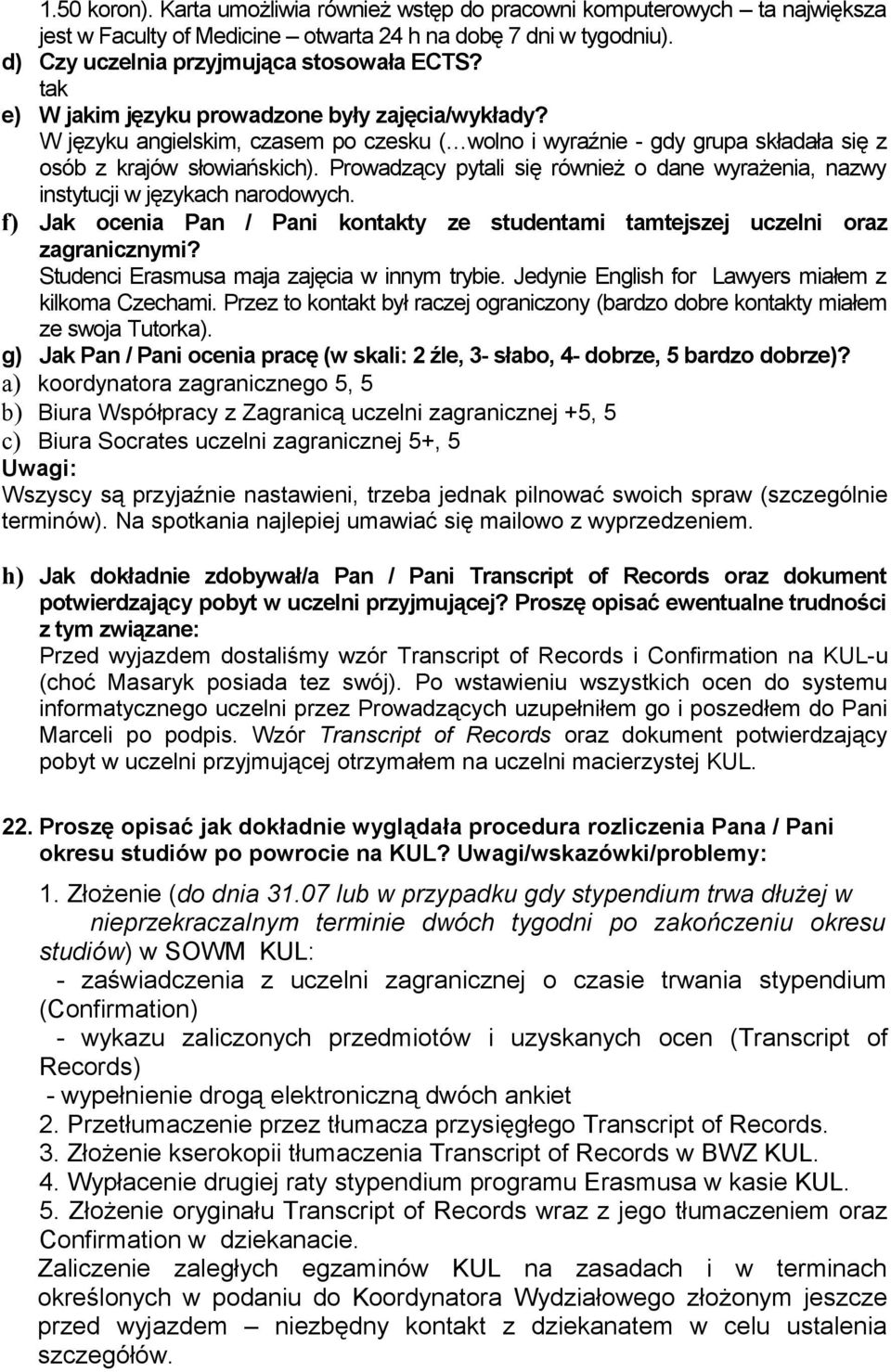 1.50 koron). Karta umożliwia również wstęp do pracowni komputerowych – ta największa jest w Faculty of Medicine – otwarta 24 h na dobę 7 dni w tygodniu).
d) Czy uczelnia przyjmująca stosowała ECTS?
tak
e) W jakim języku prowadzone były zajęcia/wykłady?
W języku angielskim, czasem po czesku (…wolno i wyraźnie - gdy grupa składała się z osób z krajów słowiańskich). Prowadzący pytali się również o dane wyrażenia, nazwy instytucji w językach narodowych.
f) Jak ocenia Pan / Pani kontakty ze studentami tamtejszej uczelni oraz zagranicznymi?
Studenci Erasmusa maja zajęcia w innym trybie. Jedynie English for Lawyers miałem z kilkoma Czechami. Przez to kontakt był raczej ograniczony (bardzo dobre kontakty miałem ze swoja Tutorka).
g) Jak Pan / Pani ocenia pracę (w skali: 2 źle, 3- słabo, 4- dobrze, 5 bardzo dobrze)?
a) koordynatora zagranicznego 5, 5
b) Biura Współpracy z Zagranicą uczelni zagranicznej +5, 5
c) Biura Socrates uczelni zagranicznej 5+, 5
Uwagi:
Wszyscy są przyjaźnie nastawieni, trzeba jednak pilnować swoich spraw (szczególnie terminów). Na spotkania najlepiej umawiać się mailowo z wyprzedzeniem.

h) Jak dokładnie zdobywał/a Pan / Pani Transcript of Records oraz dokument potwierdzający pobyt w uczelni przyjmującej? Proszę opisać ewentualne trudności z tym związane:
Przed wyjazdem dostaliśmy wzór Transcript of Records i Confirmation na KUL-u (choć Masaryk posiada tez swój). Po wstawieniu wszystkich ocen do systemu informatycznego uczelni przez Prowadzących uzupełniłem go i poszedłem do Pani Marceli po podpis. Wzór Transcript of Records oraz dokument potwierdzający pobyt w uczelni przyjmującej otrzymałem na uczelni macierzystej KUL.

22. Proszę opisać jak dokładnie wyglądała procedura rozliczenia Pana / Pani okresu studiów po powrocie na KUL? Uwagi/wskazówki/problemy:
1. Złożenie (do dnia 31.07 lub w przypadku gdy stypendium trwa dłużej w nieprzekraczalnym terminie dwóch tygodni po zakończeniu okresu studiów) w SOWM KUL:
- zaświadczenia z uczelni zagranicznej o czasie trwania stypendium (Confirmation)
- wykazu zaliczonych przedmiotów i uzyskanych ocen (Transcript of Records)
- wypełnienie drogą elektroniczną dwóch ankiet
2. Przetłumaczenie przez tłumacza przysięgłego Transcript of Records.
3. Złożenie kserokopii tłumaczenia Transcript of Records w BWZ KUL.
4. Wypłacenie drugiej raty stypendium programu Erasmusa w kasie KUL.
5. Złożenie oryginału Transcript of Records wraz z jego tłumaczeniem oraz Confirmation w dziekanacie.
Zaliczenie zaległych egzaminów KUL na zasadach i w terminach określonych w podaniu do Koordynatora Wydziałowego złożonym jeszcze przed wyjazdem – niezbędny kontakt z dziekanatem w celu ustalenia szczegółów.